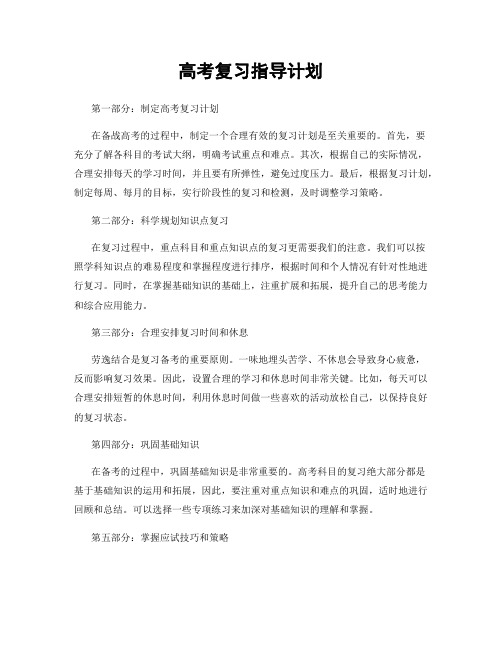 高考复习指导计划

第一部分：制定高考复习计划

在备战高考的过程中，制定一个合理有效的复习计划是至关重要的。首先，要充分了解各科目的考试大纲，明确考试重点和难点。其次，根据自己的实际情况，合理安排每天的学习时间，并且要有所弹性，避免过度压力。最后，根据复习计划，制定每周、每月的目标，实行阶段性的复习和检测，及时调整学习策略。

第二部分：科学规划知识点复习

在复习过程中，重点科目和重点知识点的复习更需要我们的注意。我们可以按照学科知识点的难易程度和掌握程度进行排序，根据时间和个人情况有针对性地进行复习。同时，在掌握基础知识的基础上，注重扩展和拓展，提升自己的思考能力和综合应用能力。

第三部分：合理安排复习时间和休息

劳逸结合是复习备考的重要原则。一味地埋头苦学、不休息会导致身心疲惫，反而影响复习效果。因此，设置合理的学习和休息时间非常关键。比如，每天可以合理安排短暂的休息时间，利用休息时间做一些喜欢的活动放松自己，以保持良好的复习状态。

第四部分：巩固基础知识

在备考的过程中，巩固基础知识是非常重要的。高考科目的复习绝大部分都是基于基础知识的运用和拓展，因此，要注重对重点知识和难点的巩固，适时地进行回顾和总结。可以选择一些专项练习来加深对基础知识的理解和掌握。

第五部分：掌握应试技巧和策略